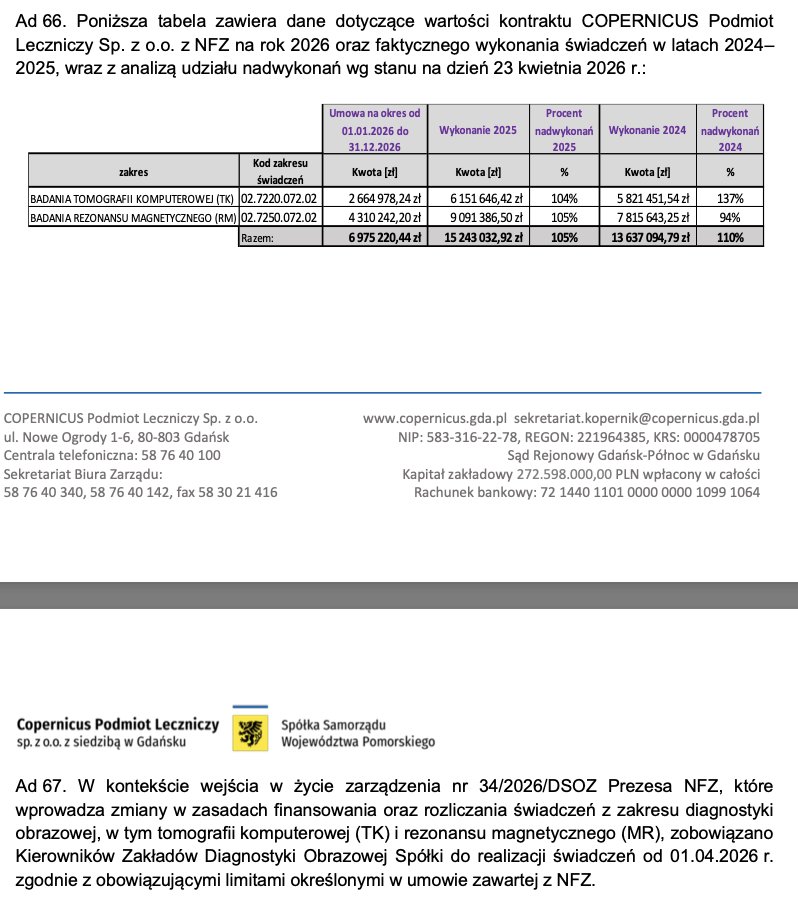 Ad 66. Poniższa tabela zawiera dane dotyczące wartości kontraktu COPERNICUS Podmiot Leczniczy Sp. z o.o. z NFZ na rok 2026 oraz faktycznego wykonania świadczeń w latach 2024–2025, wraz z analizą udziału nadwykonań wg stanu na dzień 23 kwietnia 2026 r.:

| | | Umowa na okres od 01.01.2026 do 31.12.2026 | Wykonanie 2025 | Procent nadwykonań 2025 | Wykonanie 2024 | Procent nadwykonań 2024 |
|---|---|---|---|---|---|---|
| zakres | Kod zakresu świadczeń | Kwota [zł] | Kwota [zł] | % | Kwota [zł] | % |
| BADANIA TOMOGRAFII KOMPUTEROWEJ (TK) | 02.7220.072.02 | 2 664 978,24 zł | 6 151 646,42 zł | 104% | 5 821 451,54 zł | 137% |
| BADANIA REZONANSU MAGNETYCZNEGO (RM) | 02.7250.072.02 | 4 310 242,20 zł | 9 091 386,50 zł | 105% | 7 815 643,25 zł | 94% |
| | Razem: | 6 975 220,44 zł | 15 243 032,92 zł | 105% | 13 637 094,79 zł | 110% |

COPERNICUS Podmiot Leczniczy Sp. z o.o.
ul. Nowe Ogrody 1-6, 80-803 Gdańsk
Centrala telefoniczna: 58 76 40 100
Sekretariat Biura Zarządu:
58 76 40 340, 58 76 40 142, fax 58 30 21 416

www.copernicus.gda.pl sekretariat.kopernik@copernicus.gda.pl
NIP: 583-316-22-78, REGON: 221964385, KRS: 0000478705
Sąd Rejonowy Gdańsk-Północ w Gdańsku
Kapitał zakładowy 272.598.000,00 PLN wpłacony w całości
Rachunek bankowy: 72 1440 1101 0000 0000 1099 1064

Copernicus Podmiot Leczniczy
sp. z o.o. z siedzibą w Gdańsku

Spółka Samorządu
Województwa Pomorskiego

Ad 67. W kontekście wejścia w życie zarządzenia nr 34/2026/DSOZ Prezesa NFZ, które wprowadza zmiany w zasadach finansowania oraz rozliczania świadczeń z zakresu diagnostyki obrazowej, w tym tomografii komputerowej (TK) i rezonansu magnetycznego (MR), zobowiązano Kierowników Zakładów Diagnostyki Obrazowej Spółki do realizacji świadczeń od 01.04.2026 r. zgodnie z obowiązującymi limitami określonymi w umowie zawartej z NFZ.